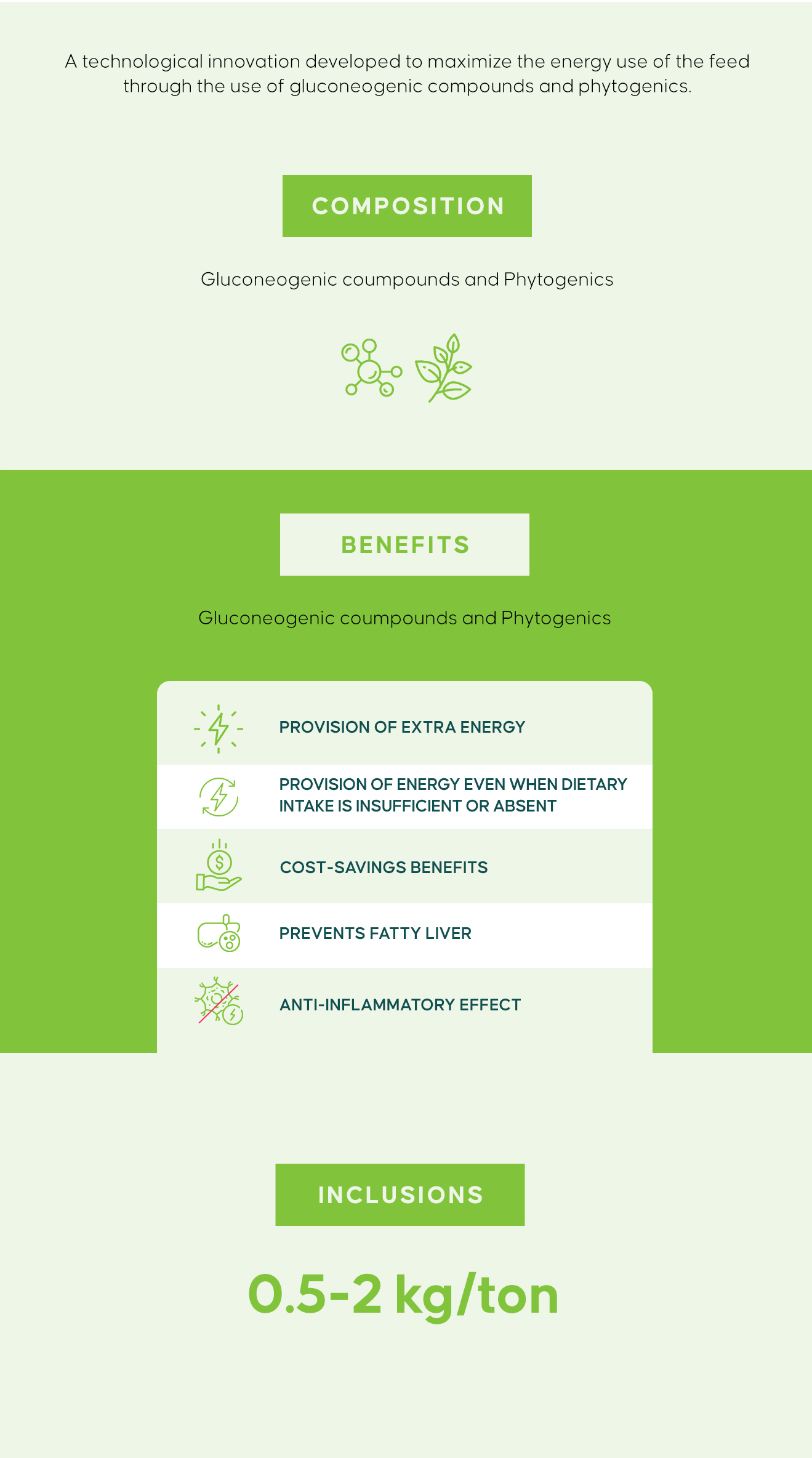 A technological innovation developed to maximize the energy use of the feed through the use of gluconeogenic compounds and phytogenics.

COMPOSITION

Gluconeogenic coumpounds and Phytogenics

BENEFITS

Gluconeogenic coumpounds and Phytogenics

PROVISION OF EXTRA ENERGY

PROVISION OF ENERGY EVEN WHEN DIETARY INTAKE IS INSUFFICIENT OR ABSENT

COST-SAVINGS BENEFITS

PREVENTS FATTY LIVER

ANTI-INFLAMMATORY EFFECT

INCLUSIONS

0.5-2 kg/ton